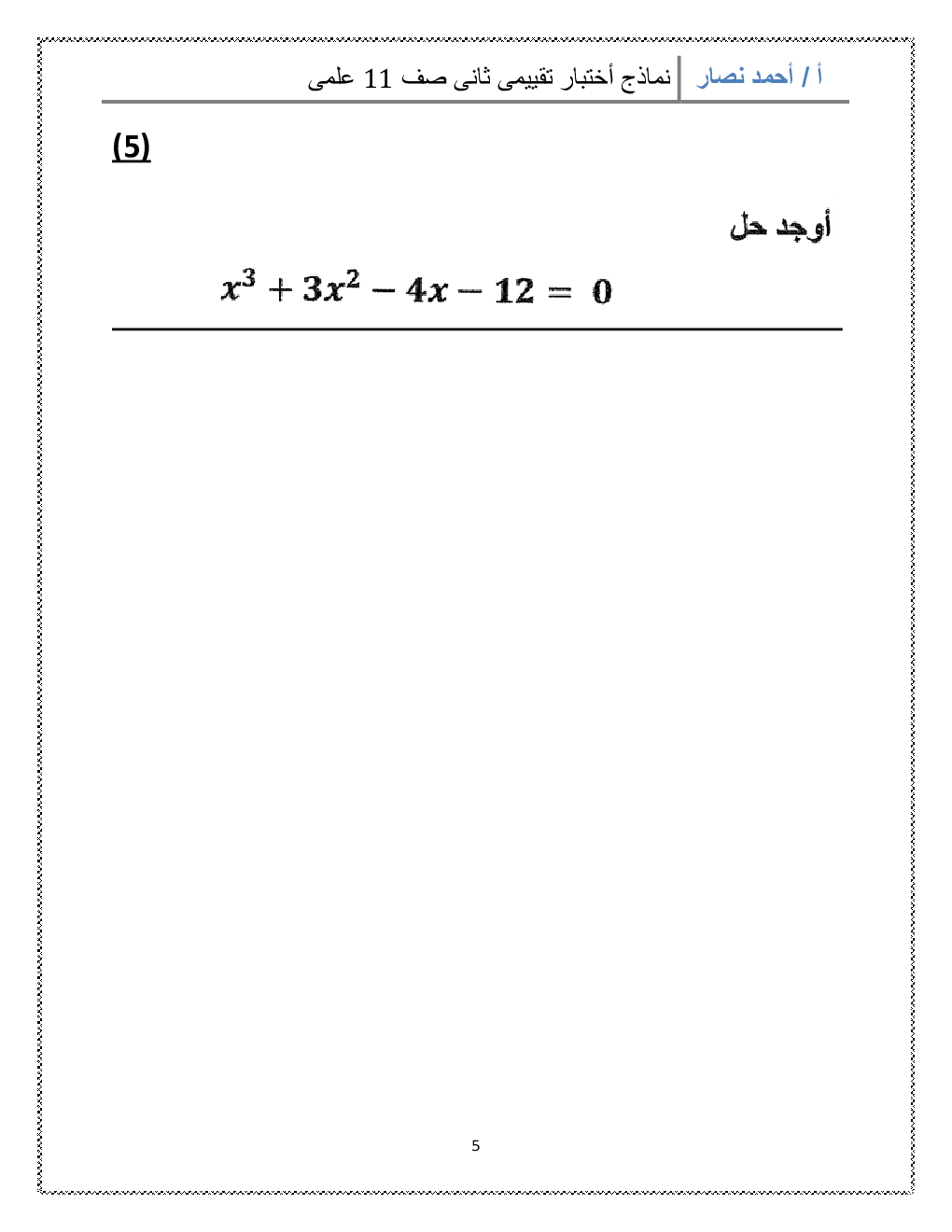 أ / أحمد نصار | نماذج أختبار تقييمى ثانى صف 11 علمى

(5)

أوجد حل

$x^3 + 3x^2 - 4x - 12 = 0$

5